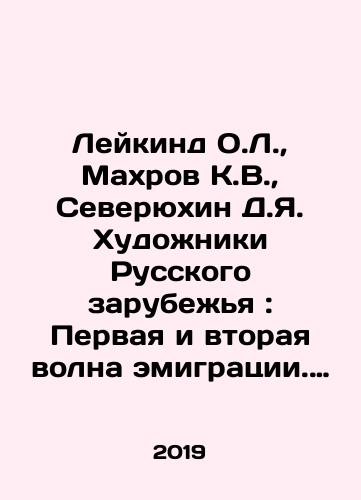 Лейкинд О.Л., Махров К.В., Северюхин Д.Я. Художники Русского зарубежья : Первая и вторая волна эмиграции....

2019